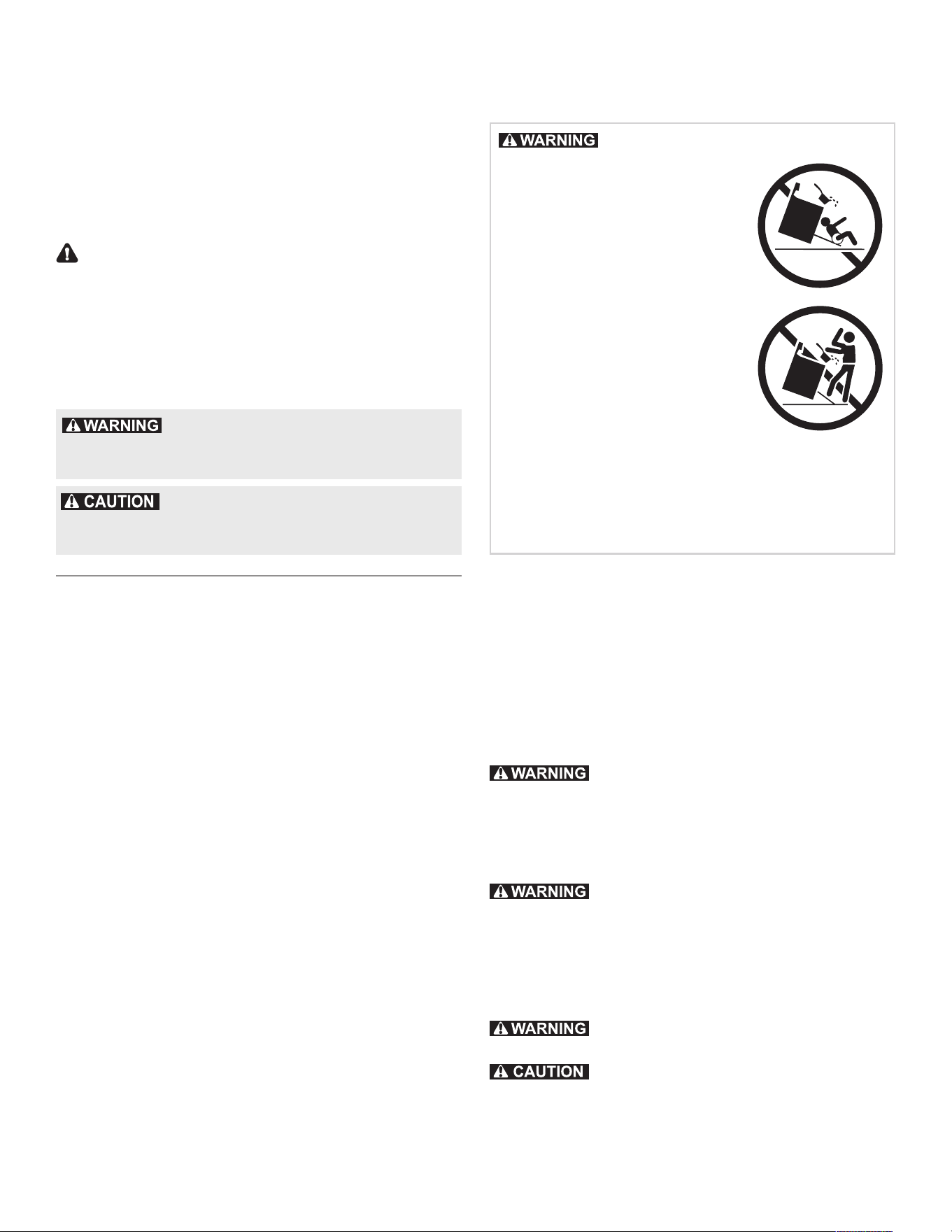 WARNING

WARNING

CAUTION

WARNING

WARNING

WARNING

CAUTION